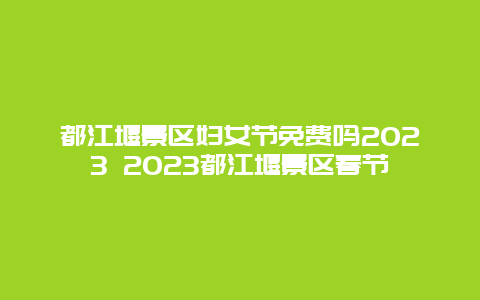 都江堰景区妇女节免费吗2023 2023都江堰景区春节